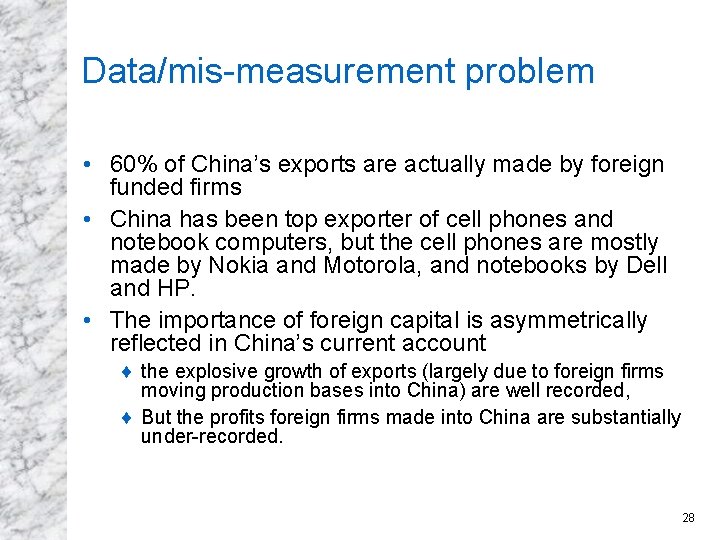 Data/mis-measurement problem

• 60% of China's exports are actually made by foreign funded firms

• China has been top exporter of cell phones and notebook computers, but the cell phones are mostly made by Nokia and Motorola, and notebooks by Dell and HP.

• The importance of foreign capital is asymmetrically reflected in China's current account

♦ the explosive growth of exports (largely due to foreign firms moving production bases into China) are well recorded,

♦ But the profits foreign firms made into China are substantially under-recorded.

28